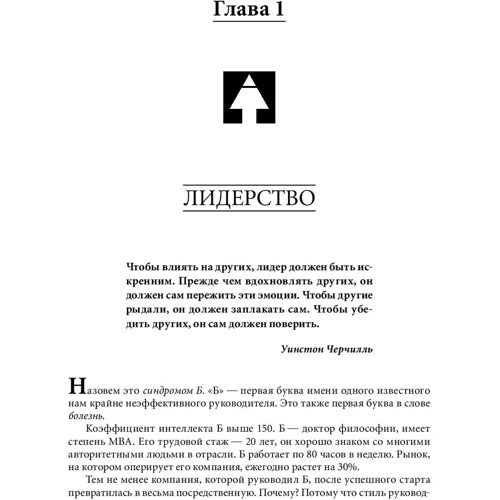 Глава 1

ЛИДЕРСТВО

Чтобы влиять на других, лидер должен быть искренним. Прежде чем вдохновлять других, он должен сам пережить эти эмоции. Чтобы другие рыдали, он должен заплакать сам. Чтобы убедить других, он сам должен поверить.

Уинстон Черчилль

Назовем это синдромом Б. «Б» — первая буква имени одного известного нам крайне неэффективного руководителя. Это также первая буква в слове болезнь.

Коэффициент интеллекта Б выше 150. Б — доктор философии, имеет степень MBA. Его трудовой стаж — 20 лет, он хорошо знаком со многими авторитетными людьми в отрасли. Б работает по 80 часов в неделю. Рынок, на котором оперирует его компания, ежегодно растет на 30%.

Тем не менее компания, которой руководил Б, после успешного старта превратилась в весьма посредственную. Почему? Потому что стиль руковод-